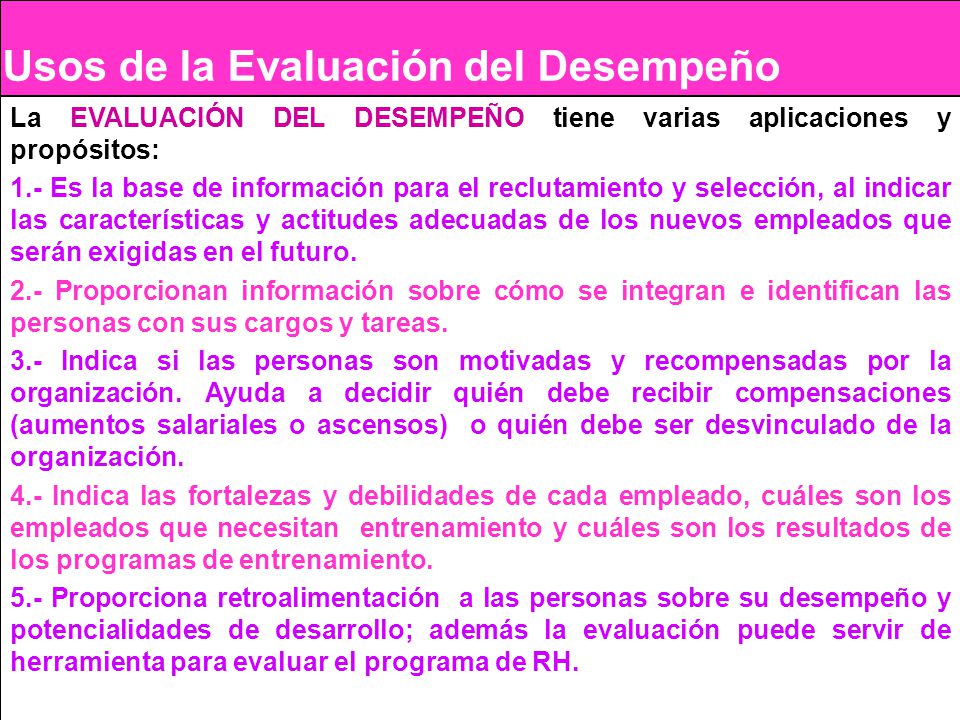 Usos de la Evaluación del Desempeño

La EVALUACIÓN DEL DESEMPEÑO tiene varias aplicaciones y propósitos:

1.- Es la base de información para el reclutamiento y selección, al indicar las características y actitudes adecuadas de los nuevos empleados que serán exigidas en el futuro.

2.- Proporcionan información sobre cómo se integran e identifican las personas con sus cargos y tareas.

3.- Indica si las personas son motivadas y recompensadas por la organización. Ayuda a decidir quién debe recibir compensaciones (aumentos salariales o ascensos) o quién debe ser desvinculado de la organización.

4.- Indica las fortalezas y debilidades de cada empleado, cuáles son los empleados que necesitan entrenamiento y cuáles son los resultados de los programas de entrenamiento.

5.- Proporciona retroalimentación a las personas sobre su desempeño y potencialidades de desarrollo; además la evaluación puede servir de herramienta para evaluar el programa de RH.